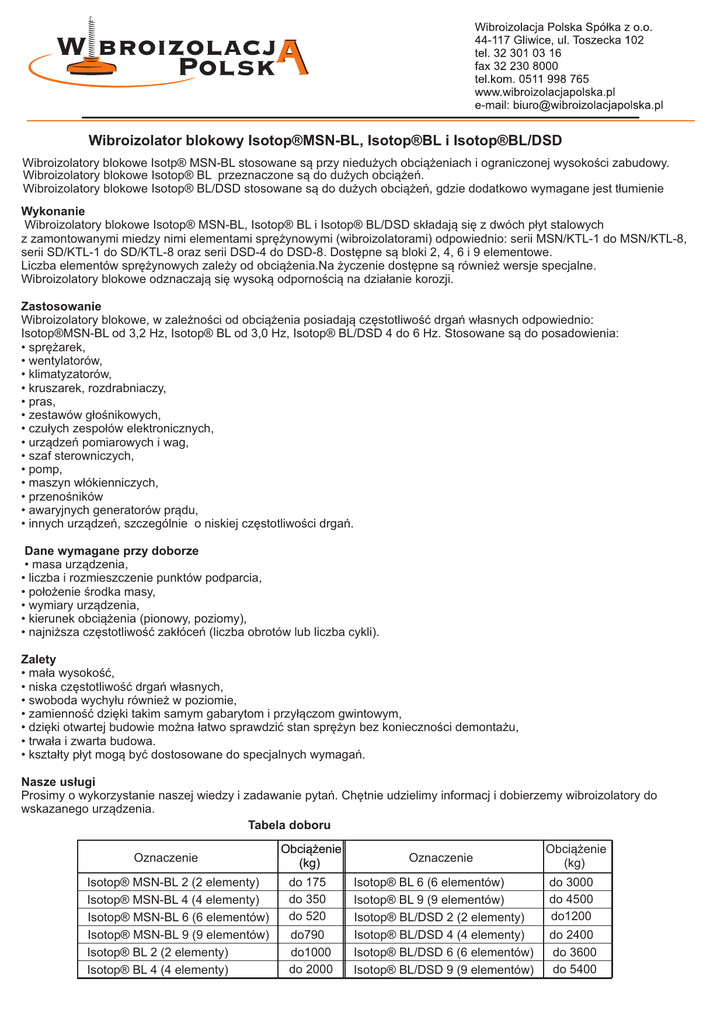 WIBROIZOLACJA POLSKA

Wibroizolacja Polska Spółka z o.o.
44-117 Gliwice, ul. Toszecka 102
tel. 32 301 03 16
fax 32 230 8000
tel.kom. 0511 998 765
www.wibroizolacjapolska.pl
e-mail: biuro@wibroizolacjapolska.pl

Wibroizolator blokowy Isotop®MSN-BL, Isotop®BL i Isotop®BL/DSD

Wibroizolatory blokowe Isotop® MSN-BL stosowane są przy niedużych obciążeniach i ograniczonej wysokości zabudowy.
Wibroizolatory blokowe Isotop® BL przeznaczone są do dużych obciążeń.
Wibroizolatory blokowe Isotop® BL/DSD stosowane są do dużych obciążeń, gdzie dodatkowo wymagane jest tłumienie

Wykonanie
Wibroizolatory blokowe Isotop® MSN-BL, Isotop® BL i Isotop® BL/DSD składają się z dwóch płyt stalowych z zamontowanymi miedzy nimi elementami sprężynowymi (wibroizolatorami) odpowiednio: serii MSN/KTL-1 do MSN/KTL-8, serii SD/KTL-1 do SD/KTL-8 oraz serii DSD-4 do DSD-8. Dostępne są bloki 2, 4, 6 i 9 elementowe.
Liczba elementów sprężynowych zależy od obciążenia.Na życzenie dostępne są również wersje specjalne.
Wibroizolatory blokowe odznaczają się wysoką odpornością na działanie korozji.

Zastosowanie
Wibroizolatory blokowe, w zależności od obciążenia posiadają częstotliwość drgań własnych odpowiednio:
Isotop®MSN-BL od 3,2 Hz, Isotop® BL od 3,0 Hz, Isotop® BL/DSD 4 do 6 Hz. Stosowane są do posadowienia:
• sprężarek,
• wentylatorów,
• klimatyzatorów,
• kruszarek, rozdrabniaczy,
• pras,
• zestawów głośnikowych,
• czułych zespołów elektronicznych,
• urządzeń pomiarowych i wag,
• szaf sterowniczych,
• pomp,
• maszyn włókienniczych,
• przenośników
• awaryjnych generatorów prądu,
• innych urządzeń, szczególnie o niskiej częstotliwości drgań.

Dane wymagane przy doborze
• masa urządzenia,
• liczba i rozmieszczenie punktów podparcia,
• położenie środka masy,
• wymiary urządzenia,
• kierunek obciążenia (pionowy, poziomy),
• najniższa częstotliwość zakłóceń (liczba obrotów lub liczba cykli).

Zalety
• mała wysokość,
• niska częstotliwość drgań własnych,
• swoboda wychyłu również w poziomie,
• zamienność dzięki takim samym gabarytom i przyłączom gwintowym,
• dzięki otwartej budowie można łatwo sprawdzić stan sprężyn bez konieczności demontażu,
• trwała i zwarta budowa.
• kształty płyt mogą być dostosowane do specjalnych wymagań.

Nasze usługi
Prosimy o wykorzystanie naszej wiedzy i zadawanie pytań. Chętnie udzielimy informacj i dobierzemy wibroizolatory do wskazanego urządzenia.

Tabela doboru

| Oznaczenie | Obciążenie (kg) | Oznaczenie | Obciążenie (kg) |
|---|---|---|---|
| Isotop® MSN-BL 2 (2 elementy) | do 175 | Isotop® BL 6 (6 elementów) | do 3000 |
| Isotop® MSN-BL 4 (4 elementy) | do 350 | Isotop® BL 9 (9 elementów) | do 4500 |
| Isotop® MSN-BL 6 (6 elementów) | do 520 | Isotop® BL/DSD 2 (2 elementy) | do1200 |
| Isotop® MSN-BL 9 (9 elementów) | do790 | Isotop® BL/DSD 4 (4 elementy) | do 2400 |
| Isotop® BL 2 (2 elementy) | do1000 | Isotop® BL/DSD 6 (6 elementów) | do 3600 |
| Isotop® BL 4 (4 elementy) | do 2000 | Isotop® BL/DSD 9 (9 elementów) | do 5400 |